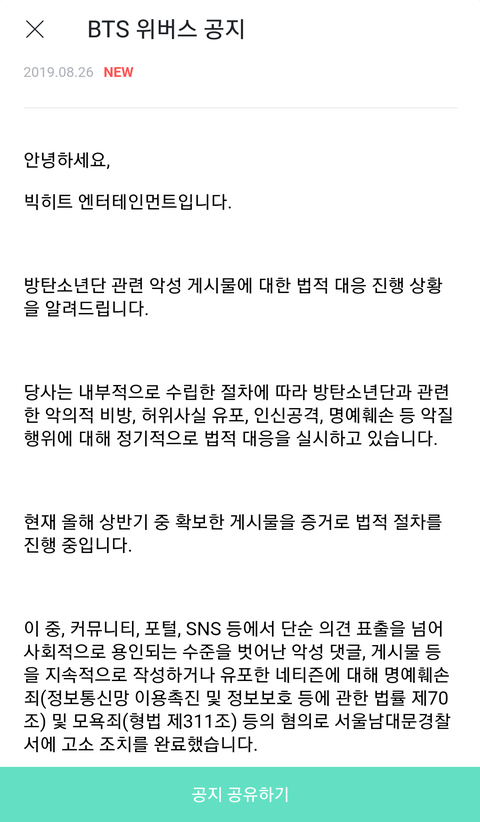 BTS 위버스 공지

2019.08.26 NEW

안녕하세요,

빅히트 엔터테인먼트입니다.

방탄소년단 관련 악성 게시물에 대한 법적 대응 진행 상황을 알려드립니다.

당사는 내부적으로 수립한 절차에 따라 방탄소년단과 관련한 악의적 비방, 허위사실 유포, 인신공격, 명예훼손 등 악질 행위에 대해 정기적으로 법적 대응을 실시하고 있습니다.

현재 올해 상반기 중 확보한 게시물을 증거로 법적 절차를 진행 중입니다.

이 중, 커뮤니티, 포털, SNS 등에서 단순 의견 표출을 넘어 사회적으로 용인되는 수준을 벗어난 악성 댓글, 게시물 등을 지속적으로 작성하거나 유포한 네티즌에 대해 명예훼손죄(정보통신망 이용촉진 및 정보보호 등에 관한 법률 제70조) 및 모욕죄(형법 제311조) 등의 혐의로 서울남대문경찰서에 고소 조치를 완료했습니다.

공지 공유하기